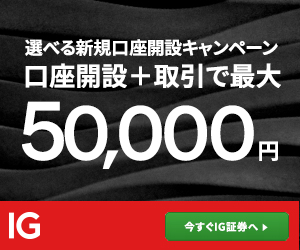 選べる新規口座開設キャンペーン
口座開設＋取引で最大
50,000円

IG

今すぐIG証券へ